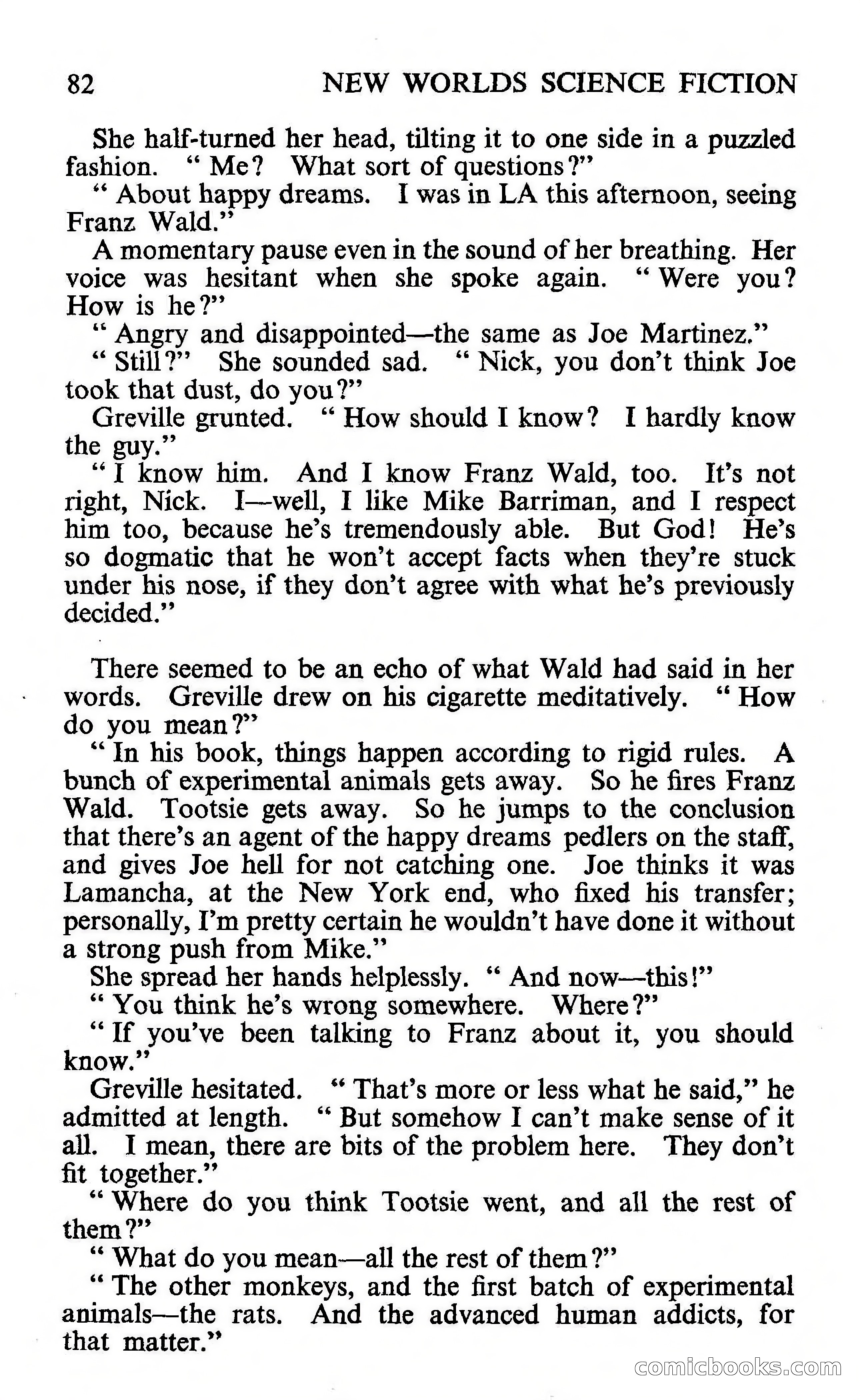 82 NEW WORLDS SCIENCE FICTION

She half-turned her head, tilting it to one side in a puzzled fashion. " Me? What sort of questions?"

" About happy dreams. I was in LA this afternoon, seeing Franz Wald."

A momentary pause even in the sound of her breathing. Her voice was hesitant when she spoke again. " Were you? How is he?"

" Angry and disappointed—the same as Joe Martinez."

" Still?" She sounded sad. " Nick, you don't think Joe took that dust, do you?"

Greville grunted. " How should I know? I hardly know the guy."

" I know him. And I know Franz Wald, too. It's not right, Nick. I—well, I like Mike Barriman, and I respect him too, because he's tremendously able. But God! He's so dogmatic that he won't accept facts when they're stuck under his nose, if they don't agree with what he's previously decided."

There seemed to be an echo of what Wald had said in her words. Greville drew on his cigarette meditatively. " How do you mean?"

" In his book, things happen according to rigid rules. A bunch of experimental animals gets away. So he fires Franz Wald. Tootsie gets away. So he jumps to the conclusion that there's an agent of the happy dreams pedlers on the staff, and gives Joe hell for not catching one. Joe thinks it was Lamancha, at the New York end, who fixed his transfer; personally, I'm pretty certain he wouldn't have done it without a strong push from Mike."

She spread her hands helplessly. " And now—this!"

" You think he's wrong somewhere. Where?"

" If you've been talking to Franz about it, you should know."

Greville hesitated. " That's more or less what he said," he admitted at length. " But somehow I can't make sense of it all. I mean, there are bits of the problem here. They don't fit together."

" Where do you think Tootsie went, and all the rest of them?"

" What do you mean—all the rest of them?"

" The other monkeys, and the first batch of experimental animals—the rats. And the advanced human addicts, for that matter."

comicbooks.com